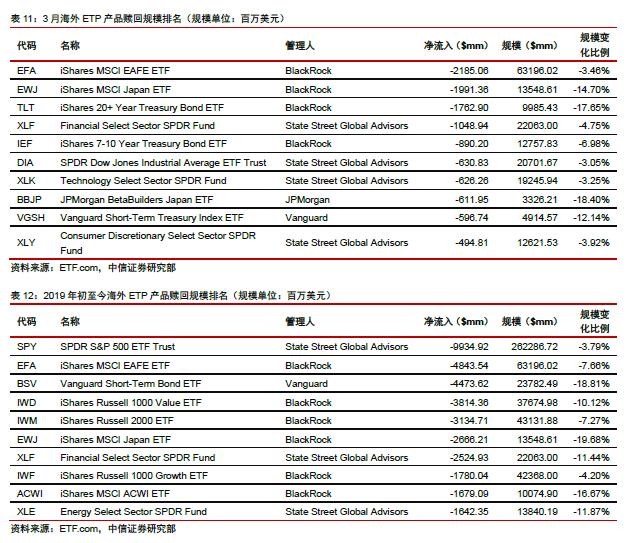 表 11：3 月海外 ETP 产品赎回规模排名（规模单位：百万美元）

| 代码 | 名称 | 管理人 | 净流入（$mm） | 规模（$mm） | 规模变化比例 |
|---|---|---|---|---|---|
| EFA | iShares MSCI EAFE ETF | BlackRock | -2185.06 | 63196.02 | -3.46% |
| EWJ | iShares MSCI Japan ETF | BlackRock | -1991.36 | 13548.61 | -14.70% |
| TLT | iShares 20+ Year Treasury Bond ETF | BlackRock | -1762.90 | 9985.43 | -17.65% |
| XLF | Financial Select Sector SPDR Fund | State Street Global Advisors | -1048.94 | 22063.00 | -4.75% |
| IEF | iShares 7-10 Year Treasury Bond ETF | BlackRock | -890.20 | 12757.83 | -6.98% |
| DIA | SPDR Dow Jones Industrial Average ETF Trust | State Street Global Advisors | -630.83 | 20701.67 | -3.05% |
| XLK | Technology Select Sector SPDR Fund | State Street Global Advisors | -626.26 | 19245.94 | -3.25% |
| BBJP | JPMorgan BetaBuilders Japan ETF | JPMorgan | -611.95 | 3326.21 | -18.40% |
| VGSH | Vanguard Short-Term Treasury Index ETF | Vanguard | -596.74 | 4914.57 | -12.14% |
| XLY | Consumer Discretionary Select Sector SPDR Fund | State Street Global Advisors | -494.81 | 12621.53 | -3.92% |

资料来源：ETF.com，中信证券研究部

表 12：2019 年初至今海外 ETP 产品赎回规模排名（规模单位：百万美元）

| 代码 | 名称 | 管理人 | 净流入（$mm） | 规模（$mm） | 规模变化比例 |
|---|---|---|---|---|---|
| SPY | SPDR S&P 500 ETF Trust | State Street Global Advisors | -9934.92 | 262286.72 | -3.79% |
| EFA | iShares MSCI EAFE ETF | BlackRock | -4843.54 | 63196.02 | -7.66% |
| BSV | Vanguard Short-Term Bond ETF | Vanguard | -4473.62 | 23782.49 | -18.81% |
| IWD | iShares Russell 1000 Value ETF | BlackRock | -3814.36 | 37674.98 | -10.12% |
| IWM | iShares Russell 2000 ETF | BlackRock | -3134.71 | 43131.88 | -7.27% |
| EWJ | iShares MSCI Japan ETF | BlackRock | -2666.21 | 13548.61 | -19.68% |
| XLF | Financial Select Sector SPDR Fund | State Street Global Advisors | -2524.93 | 22063.00 | -11.44% |
| IWF | iShares Russell 1000 Growth ETF | BlackRock | -1780.04 | 42368.00 | -4.20% |
| ACWI | iShares MSCI ACWI ETF | BlackRock | -1679.09 | 10074.90 | -16.67% |
| XLE | Energy Select Sector SPDR Fund | State Street Global Advisors | -1642.35 | 13840.19 | -11.87% |

资料来源：ETF.com，中信证券研究部